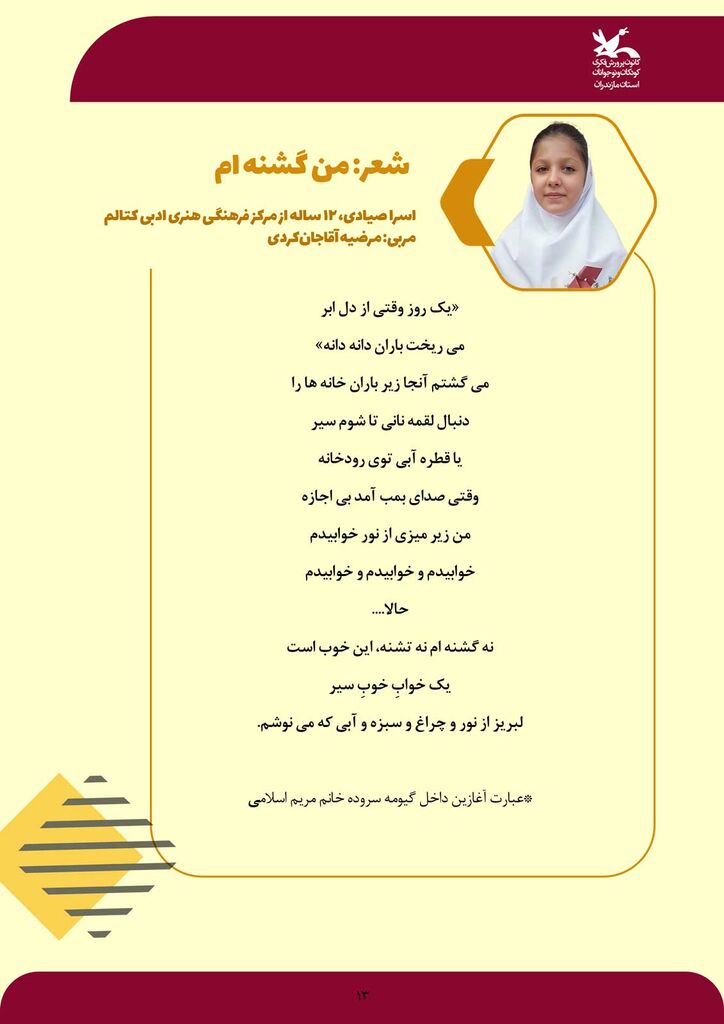 کانون پرورش فکری کودکان و نوجوانان استان مازندران

شعر: من گشنه ام

اسرا صیادی، ۱۲ ساله از مرکز فرهنگی هنری ادبی کتالم
مربی: مرضیه آقاجان کردی

«یک روز وقتی از دل ابر
می ریخت باران دانه دانه»
می گشتم آنجا زیر باران خانه ها را
دنبال لقمه نانی تا شوم سیر
یا قطره آبی توی رودخانه
وقتی صدای بمب آمد بی اجازه
من زیر میزی از نور خوابیدم
خوابیدم و خوابیدم و خوابیدم
حالا....
نه گشنه ام نه تشنه، این خوب است
یک خوابِ خوبِ سیر
لبریز از نور و چراغ و سبزه و آبی که می نوشم.

*عبارت آغازین داخل گیومه سروده خانم مریم اسلامی

۱۳